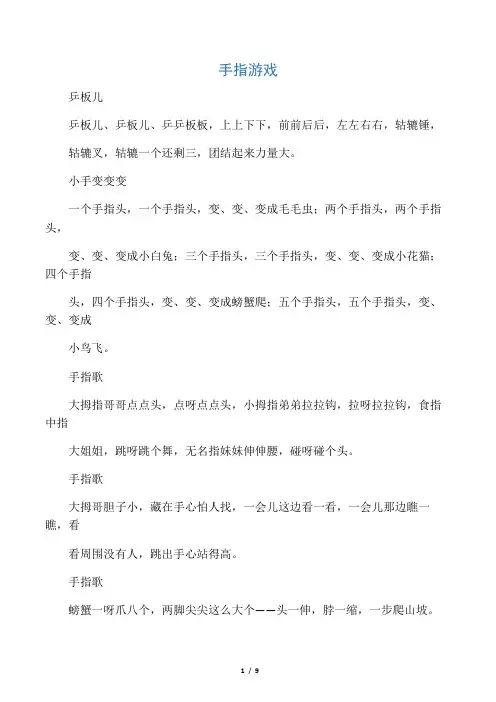 手指游戏

乒板儿

乒板儿、乒板儿、乒乒板板，上上下下，前前后后，左左右右，轱辘锤，

轱辘叉，轱辘一个还剩三，团结起来力量大。

小手变变变

一个手指头，一个手指头，变、变、变成毛毛虫；两个手指头，两个手指头，

变、变、变成小白兔；三个手指头，三个手指头，变、变、变成小花猫；四个手指

头，四个手指头，变、变、变成螃蟹爬；五个手指头，五个手指头，变、变、变成

小鸟飞。

手指歌

大拇指哥哥点点头，点呀点点头，小拇指弟弟拉拉钩，拉呀拉拉钩，食指中指

大姐姐，跳呀跳个舞，无名指妹妹伸伸腰，碰呀碰个头。

手指歌

大拇哥胆子小，藏在手心怕人找，一会儿这边看一看，一会儿那边瞧一瞧，看

看周围没有人，跳出手心站得高。

手指歌

螃蟹一呀爪八个，两脚尖尖这么大个——头一伸，脖一缩，一步爬山坡。

1 / 9